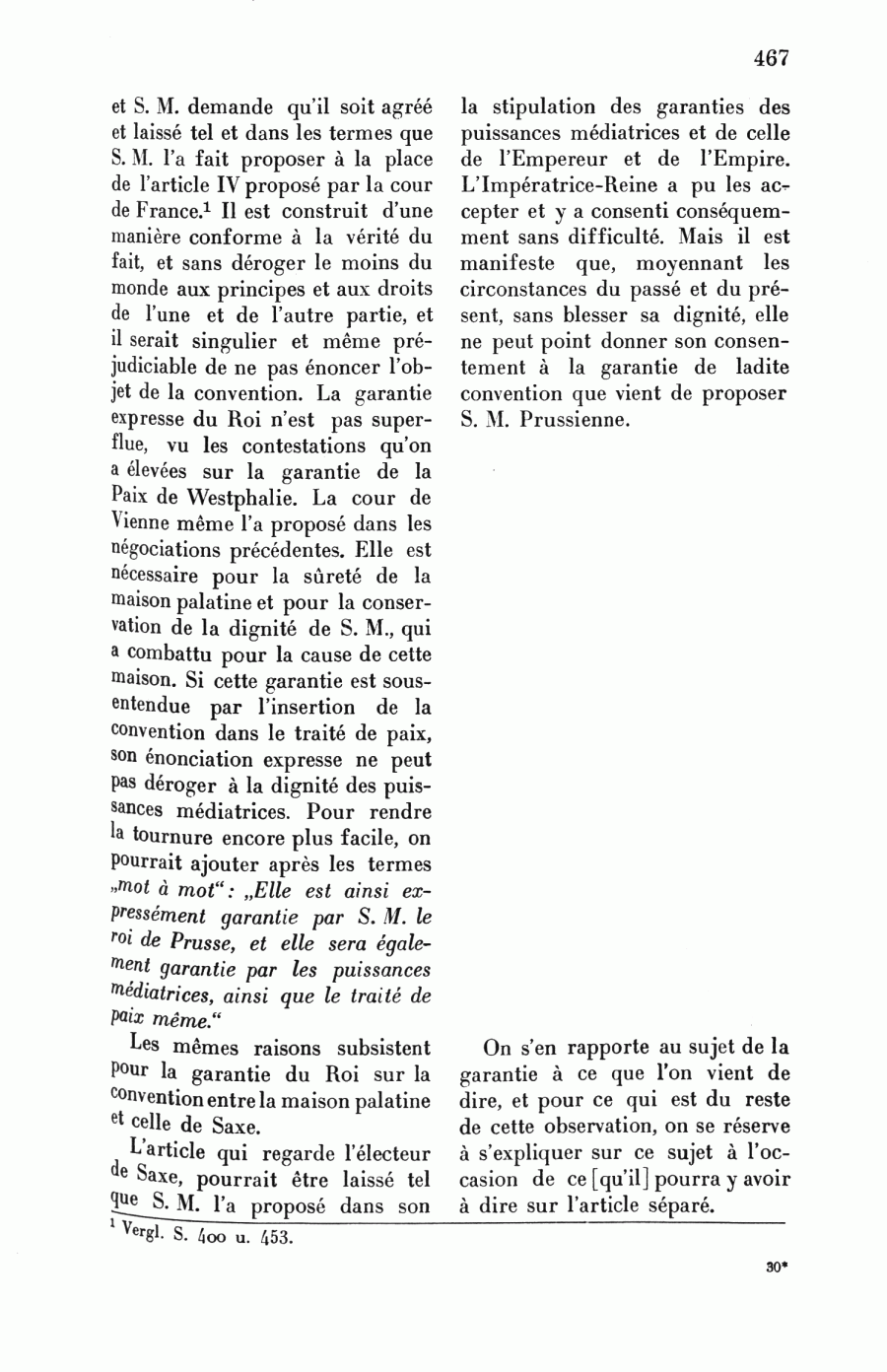 467

et S. M. demande qu'il soit agréé et laissé tel et dans les termes que S. M. l'a fait proposer à la place de l'article IV proposé par la cour de France.$^1$ Il est construit d'une manière conforme à la vérité du fait, et sans déroger le moins du monde aux principes et aux droits de l'une et de l'autre partie, et il serait singulier et même préjudiciable de ne pas énoncer l'objet de la convention. La garantie expresse du Roi n'est pas superflue, vu les contestations qu'on a élevées sur la garantie de la Paix de Westphalie. La cour de Vienne même l'a proposé dans les négociations précédentes. Elle est nécessaire pour la sûreté de la maison palatine et pour la conservation de la dignité de S. M., qui a combattu pour la cause de cette maison. Si cette garantie est sousentendue par l'insertion de la convention dans le traité de paix, son énonciation expresse ne peut pas déroger à la dignité des puissances médiatrices. Pour rendre la tournure encore plus facile, on pourrait ajouter après les termes „mot à mot": „Elle est ainsi expressément garantie par S. M. le roi de Prusse, et elle sera également garantie par les puissances médiatrices, ainsi que le traité de paix même."

Les mêmes raisons subsistent pour la garantie du Roi sur la convention entre la maison palatine et celle de Saxe.

L'article qui regarde l'électeur de Saxe, pourrait être laissé tel que S. M. l'a proposé dans son

la stipulation des garanties des puissances médiatrices et de celle de l'Empereur et de l'Empire. L'Impératrice-Reine a pu les accepter et y a consenti conséquemment sans difficulté. Mais il est manifeste que, moyennant les circonstances du passé et du présent, sans blesser sa dignité, elle ne peut point donner son consentement à la garantie de ladite convention que vient de proposer S. M. Prussienne.

On s'en rapporte au sujet de la garantie à ce que l'on vient de dire, et pour ce qui est du reste de cette observation, on se réserve à s'expliquer sur ce sujet à l'occasion de ce [qu'il] pourra y avoir à dire sur l'article séparé.

$^1$ Vergl. S. 400 u. 453.

30*